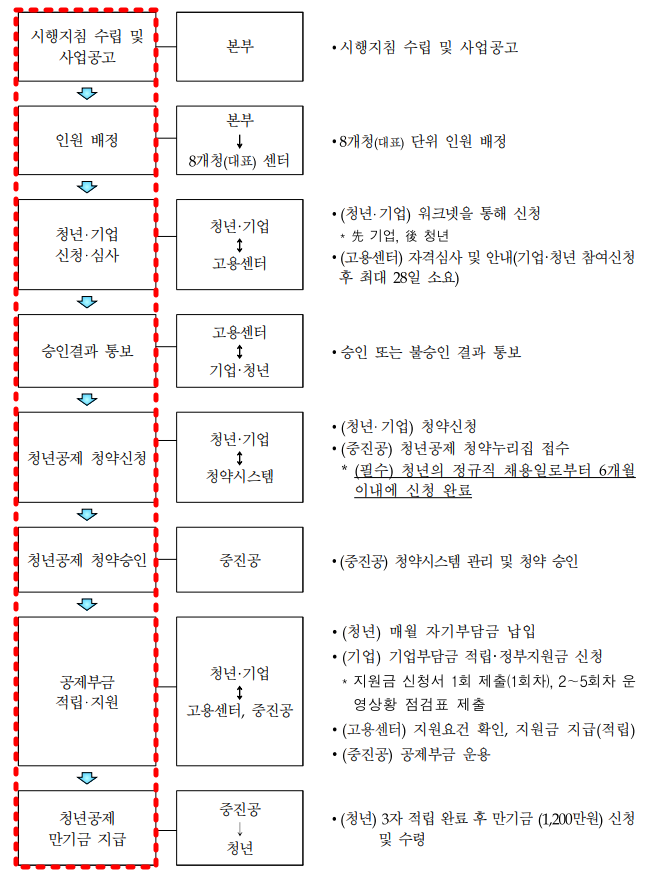 시행지침 수립 및 사업공고

본부

• 시행지침 수립 및 사업공고

인원 배정

본부
↓
8개청(대표) 센터

• 8개청(대표) 단위 인원 배정

청년·기업 신청·심사

청년·기업
↕
고용센터

• (청년·기업) 워크넷을 통해 신청
* 先 기업, 後 청년
• (고용센터) 자격심사 및 안내(기업·청년 참여신청 후 최대 28일 소요)

승인결과 통보

고용센터
↕
기업·청년

• 승인 또는 불승인 결과 통보

청년공제 청약신청

청년·기업
↕
청약시스템

• (청년·기업) 청약신청
• (중진공) 청년공제 청약누리집 접수
* (필수) 청년의 정규직 채용일로부터 6개월 이내에 신청 완료

청년공제 청약승인

중진공

• (중진공) 청약시스템 관리 및 청약 승인

공제부금 적립·지원

청년·기업
↕
고용센터, 중진공

• (청년) 매월 자기부담금 납입
• (기업) 기업부담금 적립·정부지원금 신청
* 지원금 신청서 1회 제출(1회차), 2~5회차 운영상황 점검표 제출
• (고용센터) 지원요건 확인, 지원금 지급(적립)
• (중진공) 공제부금 운용

청년공제 만기금 지급

중진공
↓
청년

• (청년) 3자 적립 완료 후 만기금 (1,200만원) 신청 및 수령